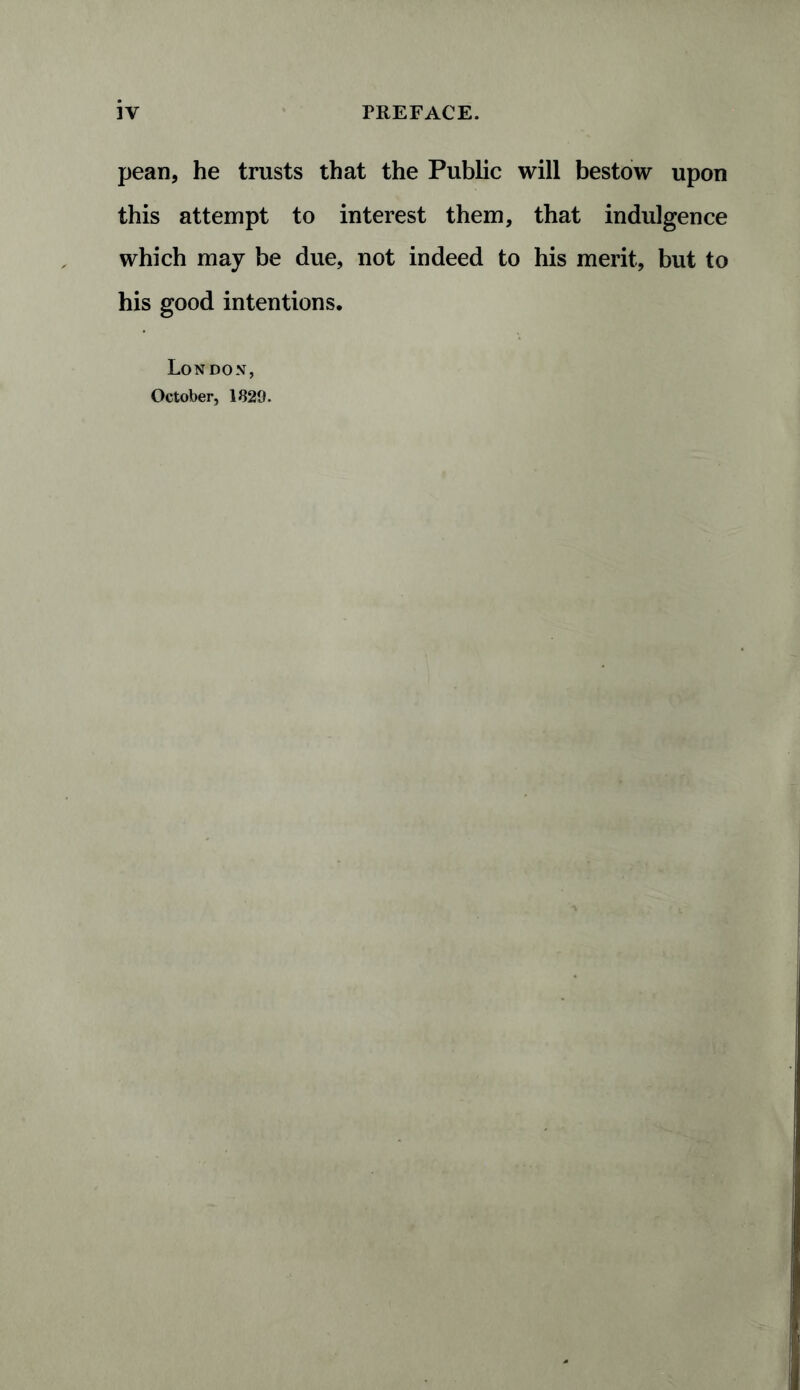 iv PREFACE.

pean, he trusts that the Public will bestow upon this attempt to interest them, that indulgence which may be due, not indeed to his merit, but to his good intentions.

London,
October, 1829.